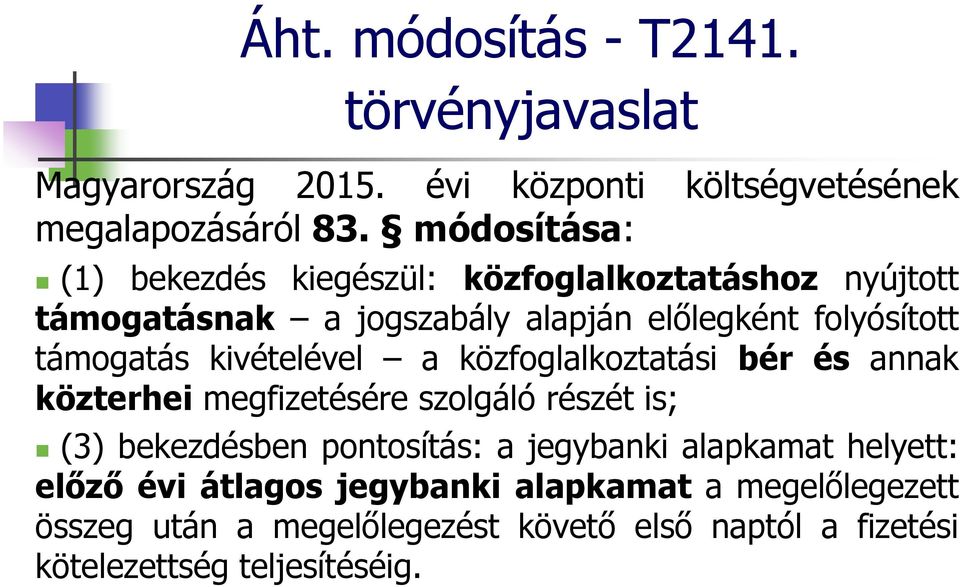 Áht. módosítás - T2141. törvényjavaslat

Magyarország 2015. évi központi költségvetésének megalapozásáról 83. § módosítása:

(1) bekezdés kiegészül: közfoglalkoztatáshoz nyújtott támogatásnak – a jogszabály alapján előlegként folyósított támogatás kivételével – a közfoglalkoztatási bér és annak közterhei megfizetésére szolgáló részét is;

(3) bekezdésben pontosítás: a jegybanki alapkamat helyett: előző évi átlagos jegybanki alapkamat a megelőlegezett összeg után a megelőlegezést követő első naptól a fizetési kötelezettség teljesítéséig.